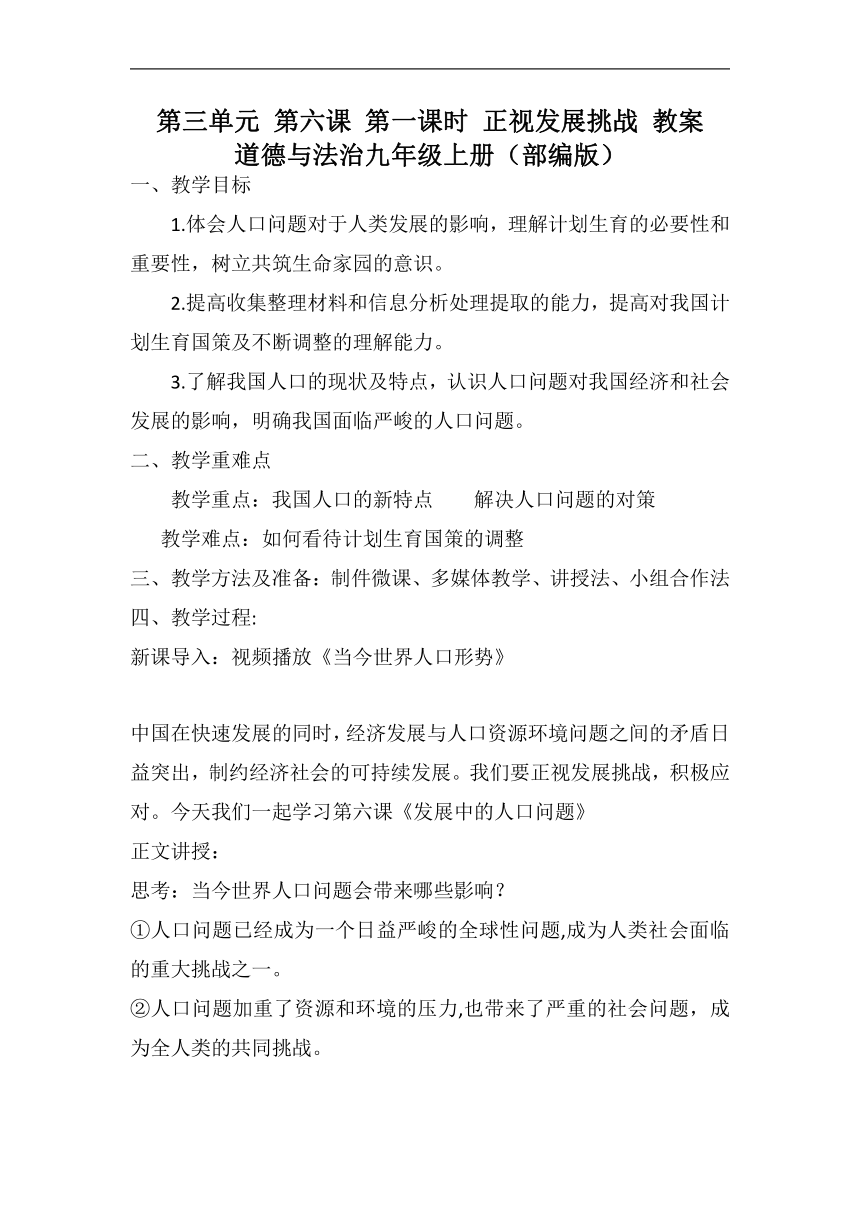 第三单元 第六课 第一课时 正视发展挑战 教案
道德与法治九年级上册（部编版）

一、教学目标

1.体会人口问题对于人类发展的影响，理解计划生育的必要性和重要性，树立共筑生命家园的意识。

2.提高收集整理材料和信息分析处理提取的能力，提高对我国计划生育国策及不断调整的理解能力。

3.了解我国人口的现状及特点，认识人口问题对我国经济和社会发展的影响，明确我国面临严峻的人口问题。

二、教学重难点

教学重点：我国人口的新特点　　解决人口问题的对策

教学难点：如何看待计划生育国策的调整

三、教学方法及准备：制件微课、多媒体教学、讲授法、小组合作法

四、教学过程:

新课导入：视频播放《当今世界人口形势》

中国在快速发展的同时，经济发展与人口资源环境问题之间的矛盾日益突出，制约经济社会的可持续发展。我们要正视发展挑战，积极应对。今天我们一起学习第六课《发展中的人口问题》

正文讲授：

思考：当今世界人口问题会带来哪些影响？

①人口问题已经成为一个日益严峻的全球性问题,成为人类社会面临的重大挑战之一。

②人口问题加重了资源和环境的压力,也带来了严重的社会问题，成为全人类的共同挑战。